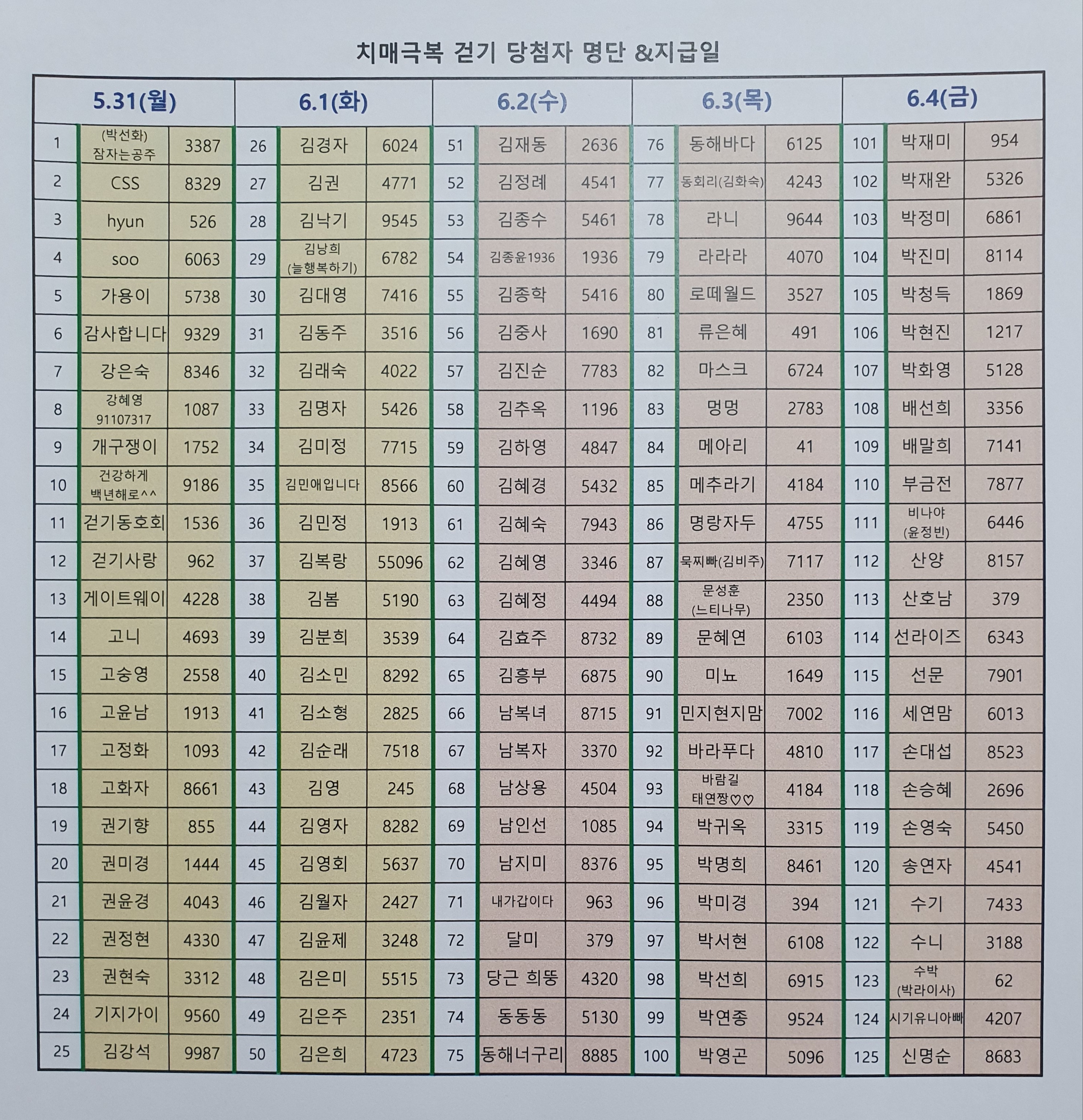 치매극복 걷기 당첨자 명단 &지급일

| 5.31(월) | | | 6.1(화) | | | 6.2(수) | | | 6.3(목) | | | 6.4(금) | | |
|---|---|---|---|---|---|---|---|---|---|---|---|---|---|---|
| 1 | (박선화) 잠자는공주 | 3387 | 26 | 김경자 | 6024 | 51 | 김재동 | 2636 | 76 | 동해바다 | 6125 | 101 | 박재미 | 954 |
| 2 | CSS | 8329 | 27 | 김권 | 4771 | 52 | 김정례 | 4541 | 77 | 동회리(김화숙) | 4243 | 102 | 박재완 | 5326 |
| 3 | hyun | 526 | 28 | 김낙기 | 9545 | 53 | 김종수 | 5461 | 78 | 라니 | 9644 | 103 | 박정미 | 6861 |
| 4 | soo | 6063 | 29 | 김낭희 (늘행복하기) | 6782 | 54 | 김종윤1936 | 1936 | 79 | 라라라 | 4070 | 104 | 박진미 | 8114 |
| 5 | 가용이 | 5738 | 30 | 김대영 | 7416 | 55 | 김종학 | 5416 | 80 | 로떼월드 | 3527 | 105 | 박청득 | 1869 |
| 6 | 감사합니다 | 9329 | 31 | 김동주 | 3516 | 56 | 김중사 | 1690 | 81 | 류은혜 | 491 | 106 | 박현진 | 1217 |
| 7 | 강은숙 | 8346 | 32 | 김래숙 | 4022 | 57 | 김진순 | 7783 | 82 | 마스크 | 6724 | 107 | 박화영 | 5128 |
| 8 | 강혜영 91107317 | 1087 | 33 | 김명자 | 5426 | 58 | 김추옥 | 1196 | 83 | 멍멍 | 2783 | 108 | 배선희 | 3356 |
| 9 | 개구쟁이 | 1752 | 34 | 김미정 | 7715 | 59 | 김하영 | 4847 | 84 | 메아리 | 41 | 109 | 배말희 | 7141 |
| 10 | 건강하게 백년해로^^ | 9186 | 35 | 김민애입니다 | 8566 | 60 | 김혜경 | 5432 | 85 | 메추라기 | 4184 | 110 | 부금전 | 7877 |
| 11 | 걷기동호회 | 1536 | 36 | 김민정 | 1913 | 61 | 김혜숙 | 7943 | 86 | 명랑자두 | 4755 | 111 | 비나야 (윤정빈) | 6446 |
| 12 | 걷기사랑 | 962 | 37 | 김복랑 | 55096 | 62 | 김혜영 | 3346 | 87 | 묵찌빠(김비주) | 7117 | 112 | 산양 | 8157 |
| 13 | 게이트웨이 | 4228 | 38 | 김봄 | 5190 | 63 | 김혜정 | 4494 | 88 | 문성훈 (느티나무) | 2350 | 113 | 산호남 | 379 |
| 14 | 고니 | 4693 | 39 | 김분희 | 3539 | 64 | 김효주 | 8732 | 89 | 문혜연 | 6103 | 114 | 선라이즈 | 6343 |
| 15 | 고숭영 | 2558 | 40 | 김소민 | 8292 | 65 | 김흥부 | 6875 | 90 | 미뇨 | 1649 | 115 | 선문 | 7901 |
| 16 | 고윤남 | 1913 | 41 | 김소형 | 2825 | 66 | 남복녀 | 8715 | 91 | 민지현지맘 | 7002 | 116 | 세연맘 | 6013 |
| 17 | 고정화 | 1093 | 42 | 김순래 | 7518 | 67 | 남복자 | 3370 | 92 | 바라푸다 | 4810 | 117 | 손대섭 | 8523 |
| 18 | 고화자 | 8661 | 43 | 김영 | 245 | 68 | 남상용 | 4504 | 93 | 바람길 태연짱♡♡ | 4184 | 118 | 손승혜 | 2696 |
| 19 | 권기향 | 855 | 44 | 김영자 | 8282 | 69 | 남인선 | 1085 | 94 | 박귀옥 | 3315 | 119 | 손영숙 | 5450 |
| 20 | 권미경 | 1444 | 45 | 김영회 | 5637 | 70 | 남지미 | 8376 | 95 | 박명희 | 8461 | 120 | 송연자 | 4541 |
| 21 | 권윤경 | 4043 | 46 | 김월자 | 2427 | 71 | 내가갑이다 | 963 | 96 | 박미경 | 394 | 121 | 수기 | 7433 |
| 22 | 권정현 | 4330 | 47 | 김윤제 | 3248 | 72 | 달미 | 379 | 97 | 박서현 | 6108 | 122 | 수니 | 3188 |
| 23 | 권현숙 | 3312 | 48 | 김은미 | 5515 | 73 | 당근 희뚱 | 4320 | 98 | 박선희 | 6915 | 123 | 수박 (박라이사) | 62 |
| 24 | 기지가이 | 9560 | 49 | 김은주 | 2351 | 74 | 동동동 | 5130 | 99 | 박연종 | 9524 | 124 | 시기유니아빠 | 4207 |
| 25 | 김강석 | 9987 | 50 | 김은희 | 4723 | 75 | 동해너구리 | 8885 | 100 | 박영곤 | 5096 | 125 | 신명순 | 8683 |